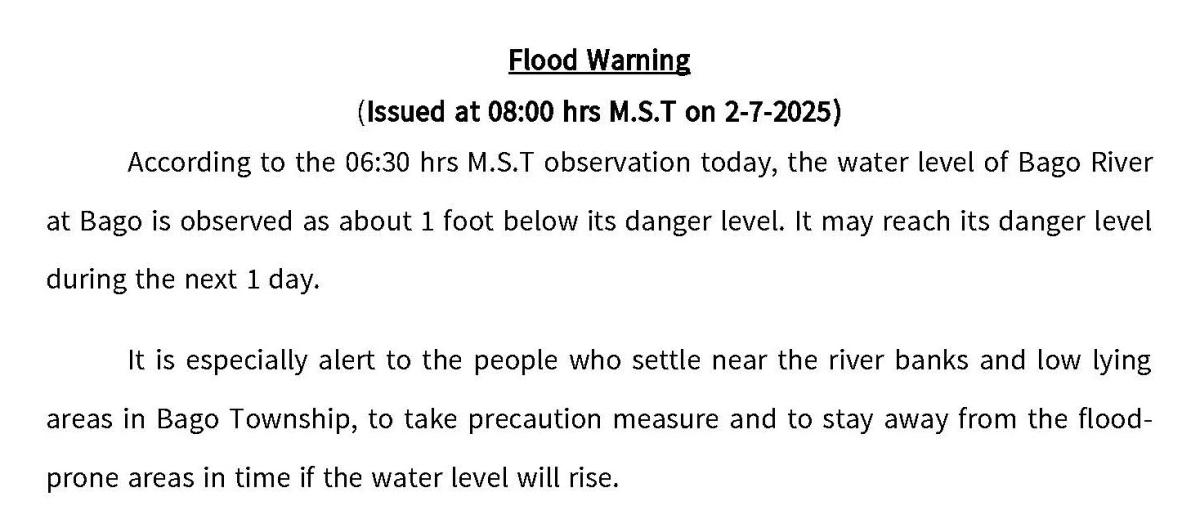 Flood Warning

(Issued at 08:00 hrs M.S.T on 2-7-2025)

According to the 06:30 hrs M.S.T observation today, the water level of Bago River at Bago is observed as about 1 foot below its danger level. It may reach its danger level during the next 1 day.

It is especially alert to the people who settle near the river banks and low lying areas in Bago Township, to take precaution measure and to stay away from the flood-prone areas in time if the water level will rise.